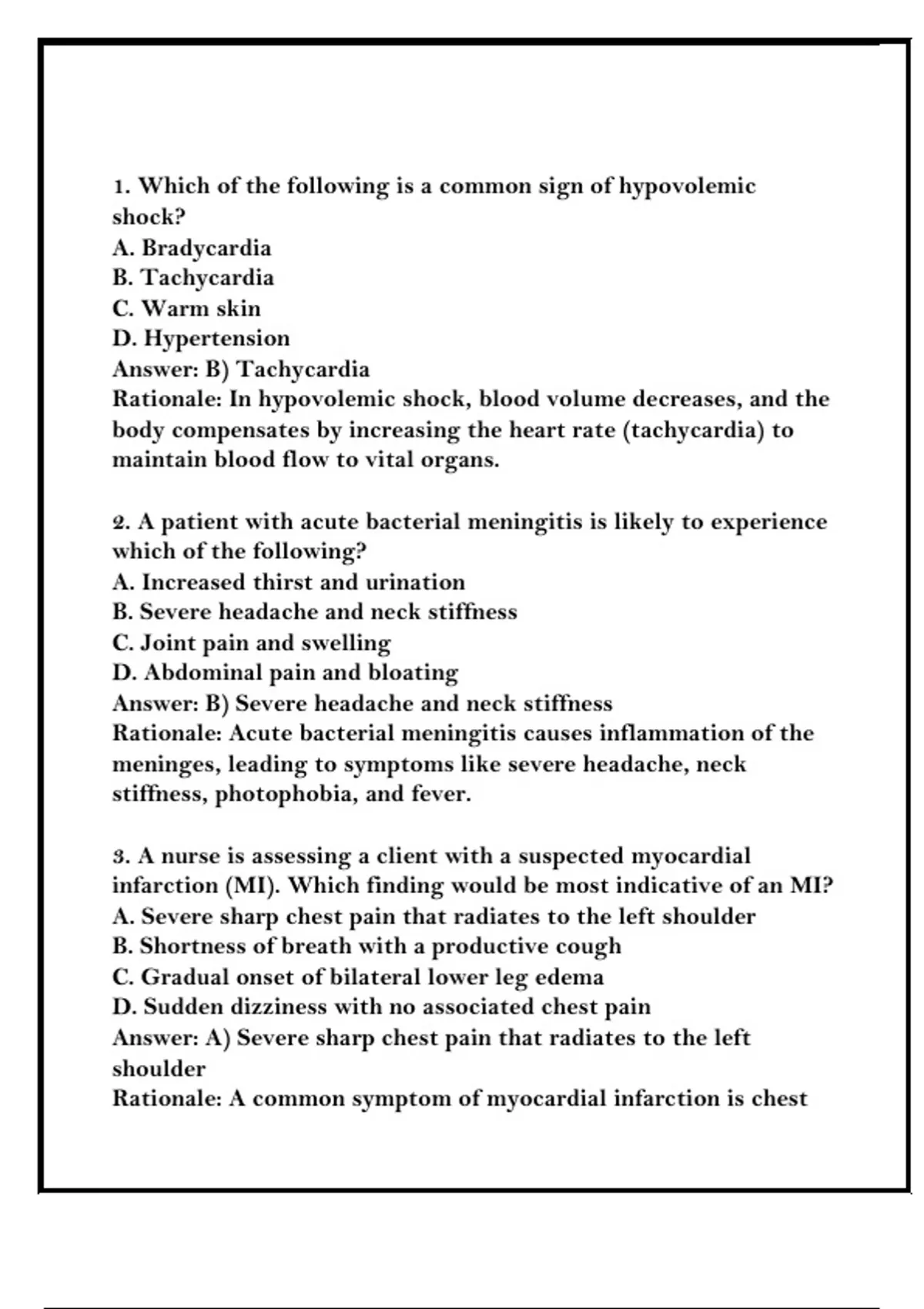 1. Which of the following is a common sign of hypovolemic shock?
A. Bradycardia
B. Tachycardia
C. Warm skin
D. Hypertension
Answer: B) Tachycardia
Rationale: In hypovolemic shock, blood volume decreases, and the body compensates by increasing the heart rate (tachycardia) to maintain blood flow to vital organs.

2. A patient with acute bacterial meningitis is likely to experience which of the following?
A. Increased thirst and urination
B. Severe headache and neck stiffness
C. Joint pain and swelling
D. Abdominal pain and bloating
Answer: B) Severe headache and neck stiffness
Rationale: Acute bacterial meningitis causes inflammation of the meninges, leading to symptoms like severe headache, neck stiffness, photophobia, and fever.

3. A nurse is assessing a client with a suspected myocardial infarction (MI). Which finding would be most indicative of an MI?
A. Severe sharp chest pain that radiates to the left shoulder
B. Shortness of breath with a productive cough
C. Gradual onset of bilateral lower leg edema
D. Sudden dizziness with no associated chest pain
Answer: A) Severe sharp chest pain that radiates to the left shoulder
Rationale: A common symptom of myocardial infarction is chest